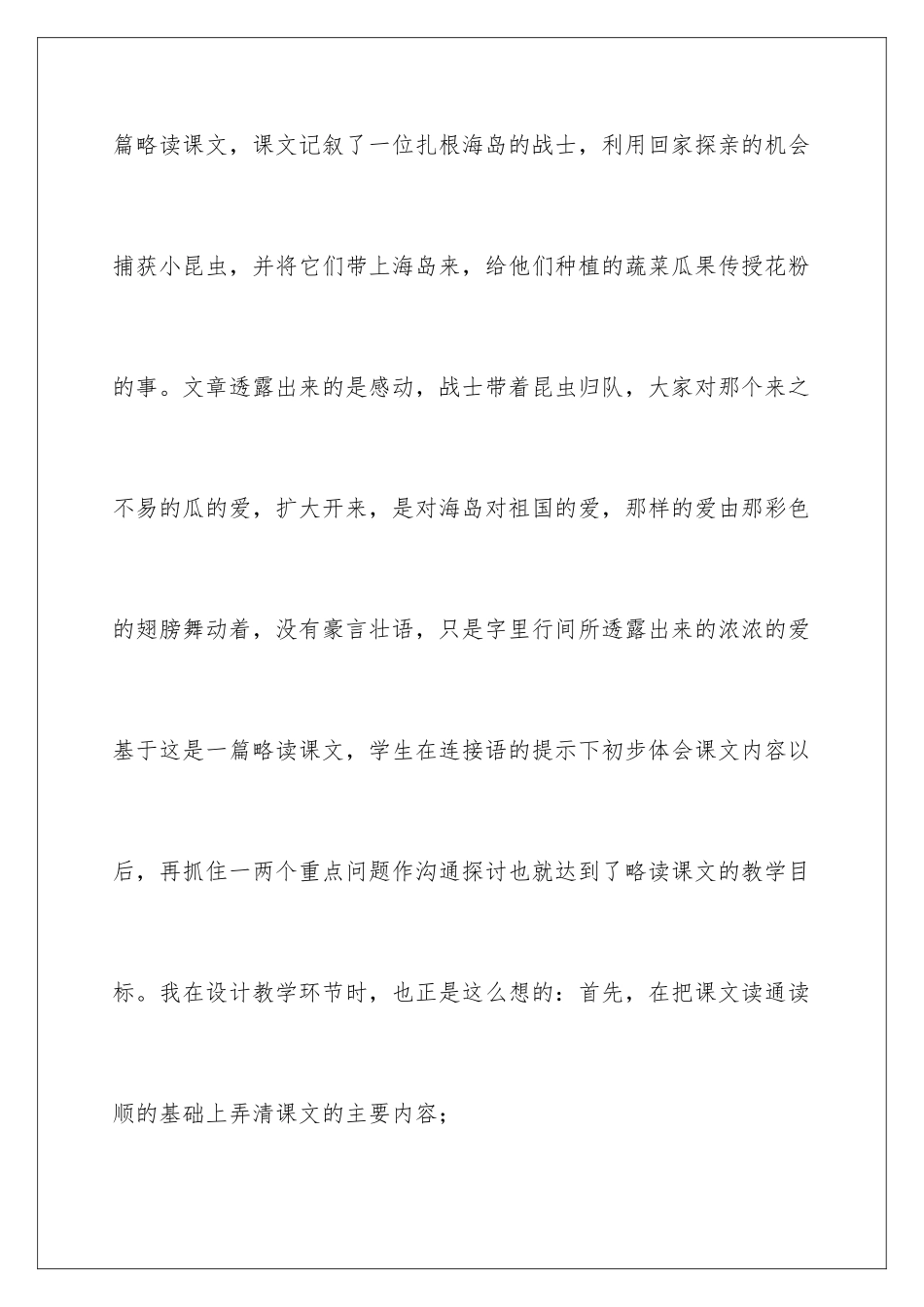 篇略读课文，课文记叙了一位扎根海岛的战士，利用回家探亲的机会捕获小昆虫，并将它们带上海岛来，给他们种植的蔬菜瓜果传授花粉的事。文章透露出来的是感动，战士带着昆虫归队，大家对那个来之不易的瓜的爱，扩大开来，是对海岛对祖国的爱，那样的爱由那彩色的翅膀舞动着，没有豪言壮语，只是字里行间所透露出来的浓浓的爱基于这是一篇略读课文，学生在连接语的提示下初步体会课文内容以后，再抓住一两个重点问题作沟通探讨也就达到了略读课文的教学目标。我在设计教学环节时，也正是这么想的：首先，在把课文读通读顺的基础上弄清课文的主要内容；